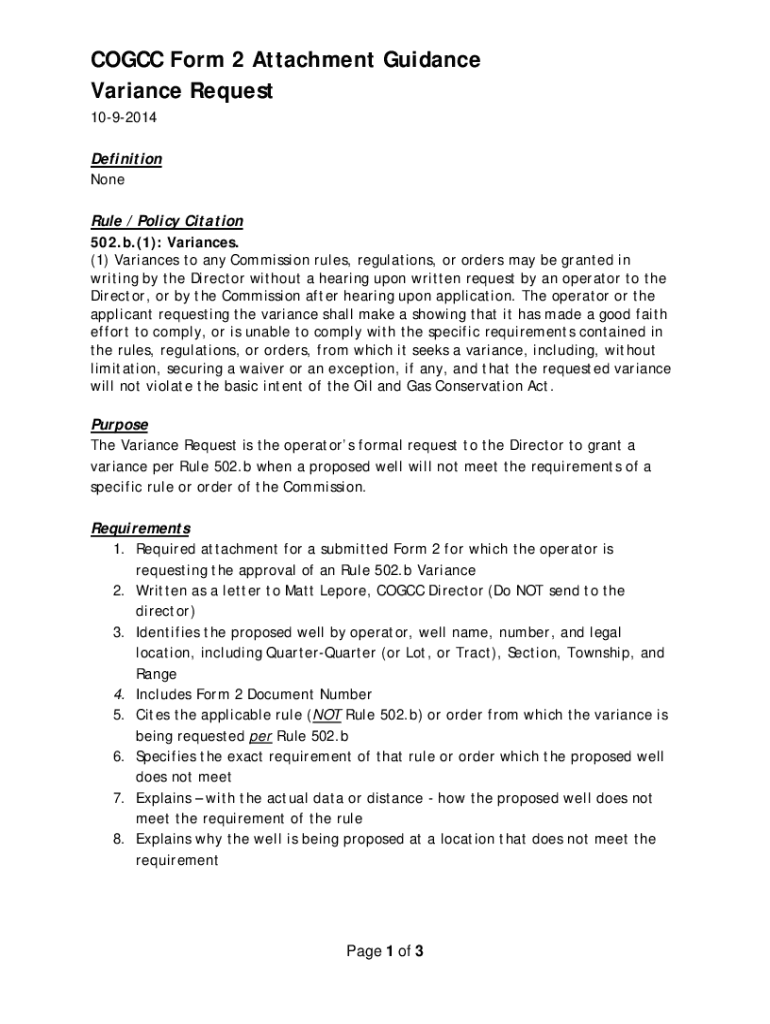 COGCC Form 2 Attachment Guidance
Variance Request

10-9-2014

Definition
None

Rule / Policy Citation
502.b.(1): Variances.
(1) Variances to any Commission rules, regulations, or orders may be granted in writing by the Director without a hearing upon written request by an operator to the Director, or by the Commission after hearing upon application. The operator or the applicant requesting the variance shall make a showing that it has made a good faith effort to comply, or is unable to comply with the specific requirements contained in the rules, regulations, or orders, from which it seeks a variance, including, without limitation, securing a waiver or an exception, if any, and that the requested variance will not violate the basic intent of the Oil and Gas Conservation Act.

Purpose
The Variance Request is the operator's formal request to the Director to grant a variance per Rule 502.b when a proposed well will not meet the requirements of a specific rule or order of the Commission.

Requirements
1. Required attachment for a submitted Form 2 for which the operator is requesting the approval of an Rule 502.b Variance
2. Written as a letter to Matt Lepore, COGCC Director (Do NOT send to the director)
3. Identifies the proposed well by operator, well name, number, and legal location, including Quarter-Quarter (or Lot, or Tract), Section, Township, and Range
4. Includes Form 2 Document Number
5. Cites the applicable rule (NOT Rule 502.b) or order from which the variance is being requested per Rule 502.b
6. Specifies the exact requirement of that rule or order which the proposed well does not meet
7. Explains – with the actual data or distance - how the proposed well does not meet the requirement of the rule
8. Explains why the well is being proposed at a location that does not meet the requirement

Page 1 of 3